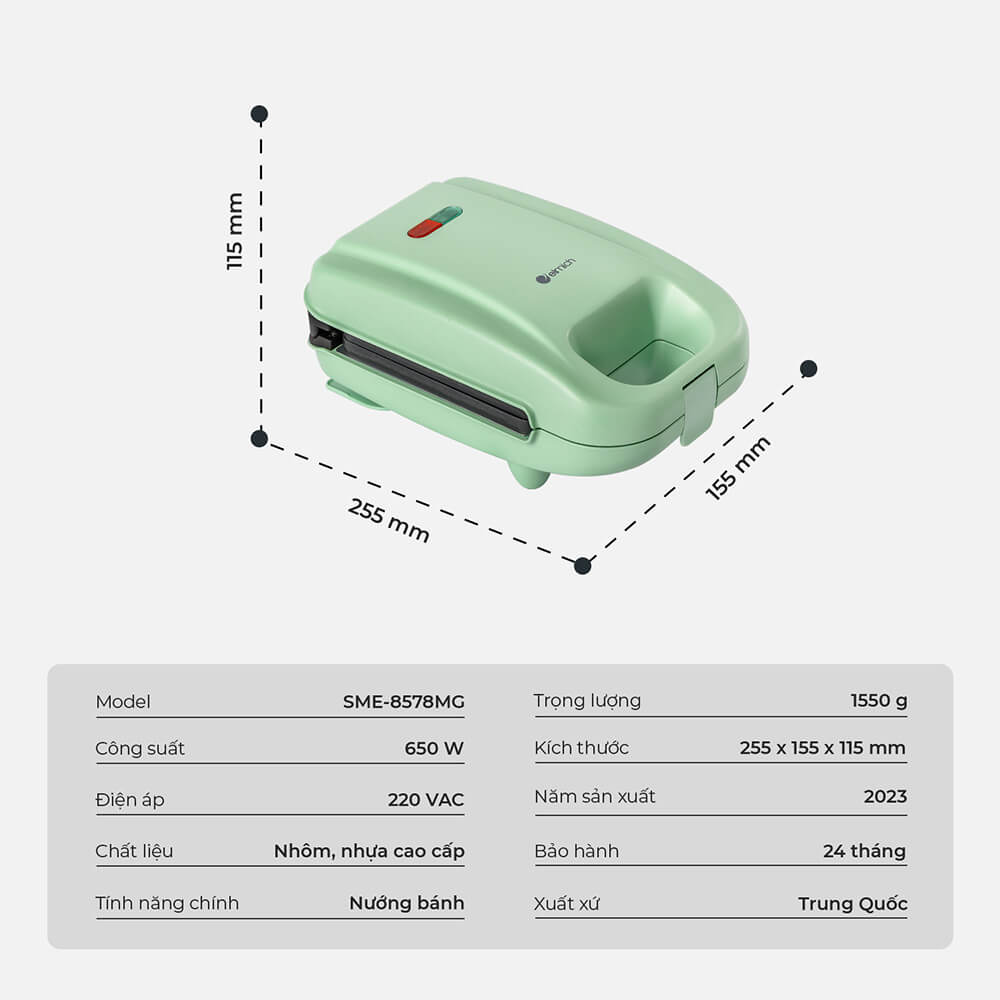 115 mm

elmich

255 mm

155 mm

| | |
|---|---|
| Model | SME-8578MG |
| Công suất | 650 W |
| Điện áp | 220 VAC |
| Chất liệu | Nhôm, nhựa cao cấp |
| Tính năng chính | Nướng bánh |

| | |
|---|---|
| Trọng lượng | 1550 g |
| Kích thước | 255 x 155 x 115 mm |
| Năm sản xuất | 2023 |
| Bảo hành | 24 tháng |
| Xuất xứ | Trung Quốc |